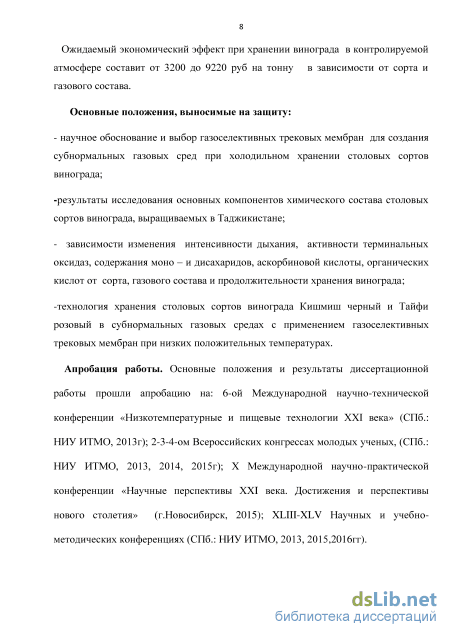 8

Ожидаемый экономический эффект при хранении винограда в контролируемой атмосфере составит от 3200 до 9220 руб на тонну в зависимости от сорта и газового состава.

Основные положения, выносимые на защиту:

- научное обоснование и выбор газоселективных трековых мембран для создания субнормальных газовых сред при холодильном хранении столовых сортов винограда;

-результаты исследования основных компонентов химического состава столовых сортов винограда, выращиваемых в Таджикистане;

- зависимости изменения интенсивности дыхания, активности терминальных оксидаз, содержания моно – и дисахаридов, аскорбиновой кислоты, органических кислот от сорта, газового состава и продолжительности хранения винограда;

-технология хранения столовых сортов винограда Кишмиш черный и Тайфи розовый в субнормальных газовых средах с применением газоселективных трековых мембран при низких положительных температурах.

Апробация работы. Основные положения и результаты диссертационной работы прошли апробацию на: 6-ой Международной научно-технической конференции «Низкотемпературные и пищевые технологии XXI века» (СПб.: НИУ ИТМО, 2013г); 2-3-4-ом Всероссийских конгрессах молодых ученых, (СПб.: НИУ ИТМО, 2013, 2014, 2015г); X Международной научно-практической конференции «Научные перспективы XXI века. Достижения и перспективы нового столетия» (г.Новосибирск, 2015); XLIII-XLV Научных и учебно-методических конференциях (СПб.: НИУ ИТМО, 2013, 2015,2016гг).

dsLib.net
библиотека диссертаций